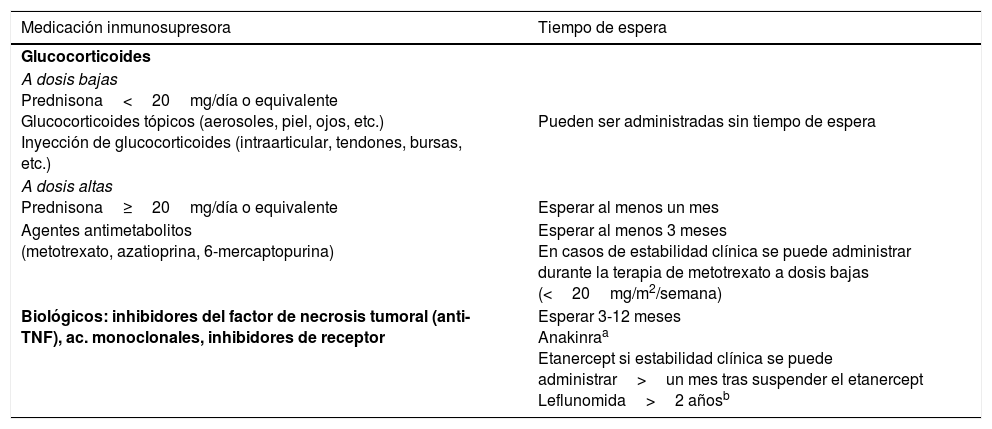 | Medicación inmunosupresora | Tiempo de espera |
|---|---|
| **Glucocorticoides** | |
| *A dosis bajas* | |
| Prednisona < 20 mg/día o equivalente | |
| Glucocorticoides tópicos (aerosoles, piel, ojos, etc.) | Pueden ser administradas sin tiempo de espera |
| Inyección de glucocorticoides (intraarticular, tendones, bursas, etc.) | |
| *A dosis altas* | |
| Prednisona ≥ 20 mg/día o equivalente | Esperar al menos un mes |
| Agentes antimetabolitos (metotrexato, azatioprina, 6-mercaptopurina) | Esperar al menos 3 meses En casos de estabilidad clínica se puede administrar durante la terapia de metotrexato a dosis bajas (< 20 mg/m$^2$/semana) |
| **Biológicos: inhibidores del factor de necrosis tumoral (anti-TNF), ac. monoclonales, inhibidores de receptor** | Esperar 3-12 meses Anakinra$^a$ Etanercept si estabilidad clínica se puede administrar > un mes tras suspender el etanercept Leflunomida > 2 años$^b$ |